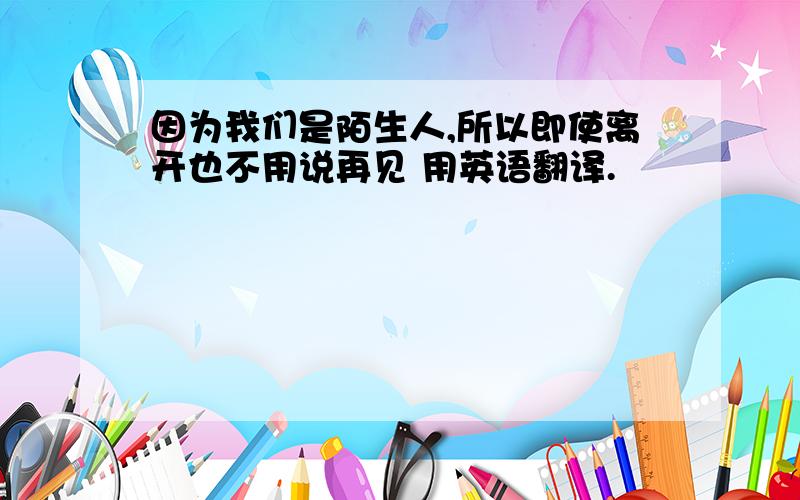 因为我们是陌生人,所以即使离开也不用说再见 用英语翻译.